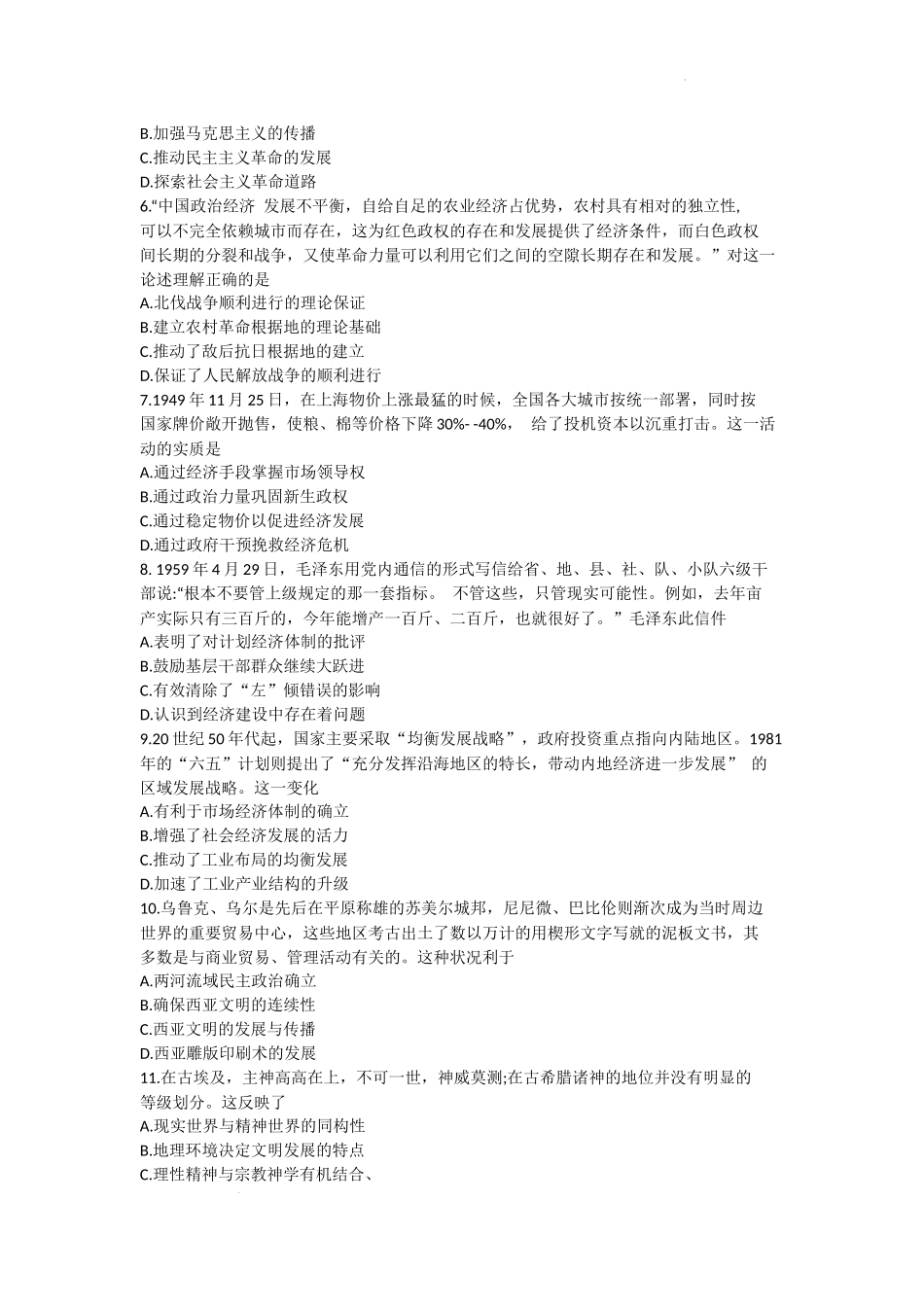 B.加强马克思主义的传播
C.推动民主主义革命的发展
D.探索社会主义革命道路
6.“中国政治经济 发展不平衡，自给自足的农业经济占优势，农村具有相对的独立性，可以不完全依赖城市而存在，这为红色政权的存在和发展提供了经济条件，而白色政权间长期的分裂和战争，又使革命力量可以利用它们之间的空隙长期存在和发展。”对这一论述理解正确的是
A.北伐战争顺利进行的理论保证
B.建立农村革命根据地的理论基础
C.推动了敌后抗日根据地的建立
D.保证了人民解放战争的顺利进行
7.1949 年 11 月 25 日，在上海物价上涨最猛的时候，全国各大城市按统一部署，同时按国家牌价敞开抛售，使粮、棉等价格下降 30%- -40%， 给了投机资本以沉重打击。这一活动的实质是
A.通过经济手段掌握市场领导权
B.通过政治力量巩固新生政权
C.通过稳定物价以促进经济发展
D.通过政府干预挽救经济危机
8. 1959 年 4 月 29 日，毛泽东用党内通信的形式写信给省、地、县、社、队、小队六级干部说:“根本不要管上级规定的那一套指标。 不管这些，只管现实可能性。例如，去年亩产实际只有三百斤的，今年能增产一百斤、二百斤，也就很好了。”毛泽东此信件
A.表明了对计划经济体制的批评
B.鼓励基层干部群众继续大跃进
C.有效清除了“左”倾错误的影响
D.认识到经济建设中存在着问题
9.20 世纪 50 年代起，国家主要采取“均衡发展战略”，政府投资重点指向内陆地区。1981 年的“六五”计划则提出了“充分发挥沿海地区的特长，带动内地经济进一步发展” 的区域发展战略。这一变化
A.有利于市场经济体制的确立
B.增强了社会经济发展的活力
C.推动了工业布局的均衡发展
D.加速了工业产业结构的升级
10.乌鲁克、乌尔是先后在平原称雄的苏美尔城邦，尼尼微、巴比伦则渐次成为当时周边世界的重要贸易中心，这些地区考古出土了数以万计的用楔形文字写就的泥板文书，其多数是与商业贸易、管理活动有关的。这种状况利于
A.两河流域民主政治确立
B.确保西亚文明的连续性
C.西亚文明的发展与传播
D.西亚雕版印刷术的发展
11.在古埃及，主神高高在上，不可一世，神威莫测;在古希腊诸神的地位并没有明显的等级划分。这反映了
A.现实世界与精神世界的同构性
B.地理环境决定文明发展的特点
C.理性精神与宗教神学有机结合、